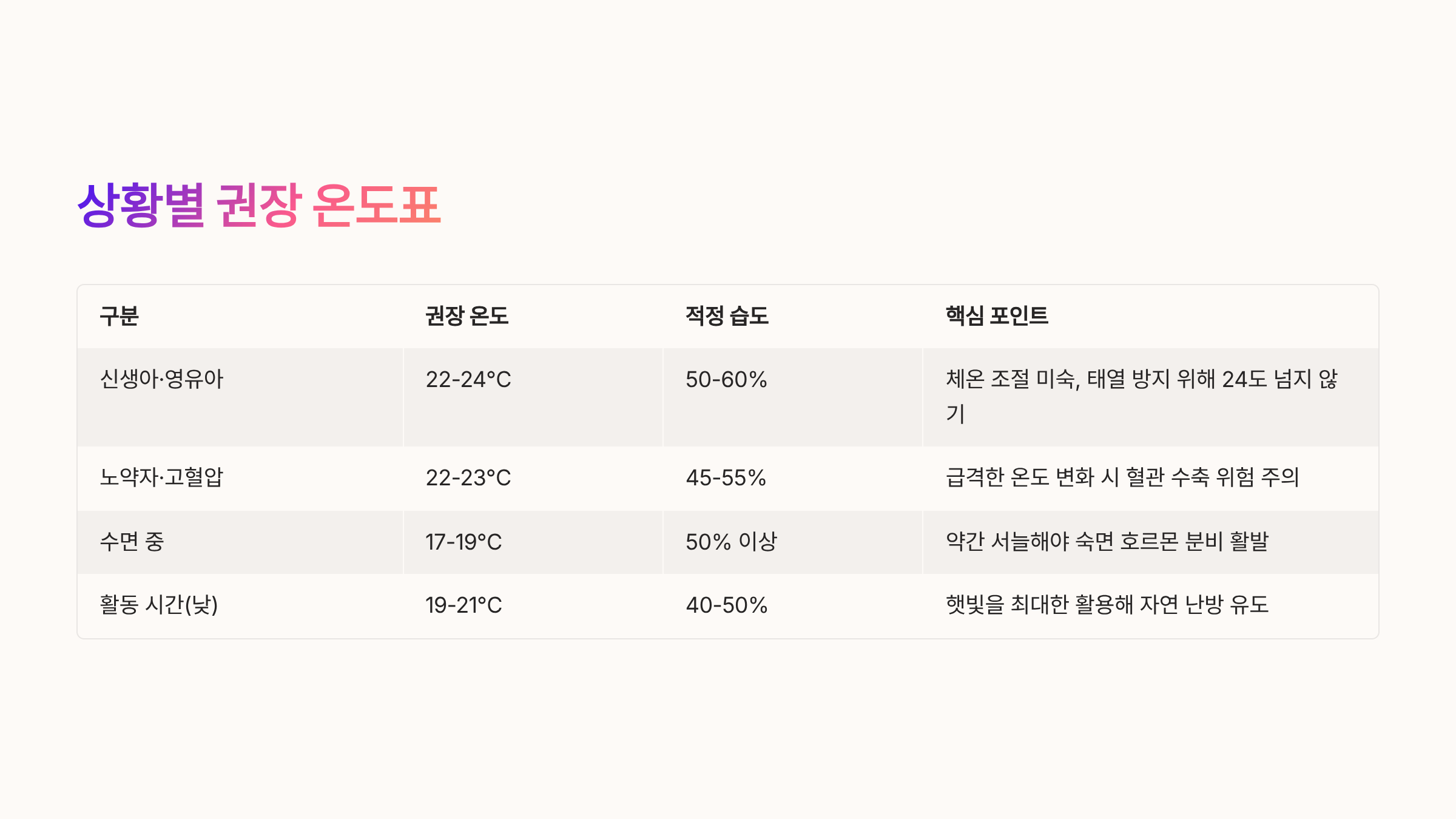 상황별 권장 온도표

| 구분 | 권장 온도 | 적정 습도 | 핵심 포인트 |
|---|---|---|---|
| 신생아·영유아 | 22-24°C | 50-60% | 체온 조절 미숙, 태열 방지 위해 24도 넘지 않기 |
| 노약자·고혈압 | 22-23°C | 45-55% | 급격한 온도 변화 시 혈관 수축 위험 주의 |
| 수면 중 | 17-19°C | 50% 이상 | 약간 서늘해야 숙면 호르몬 분비 활발 |
| 활동 시간(낮) | 19-21°C | 40-50% | 햇빛을 최대한 활용해 자연 난방 유도 |